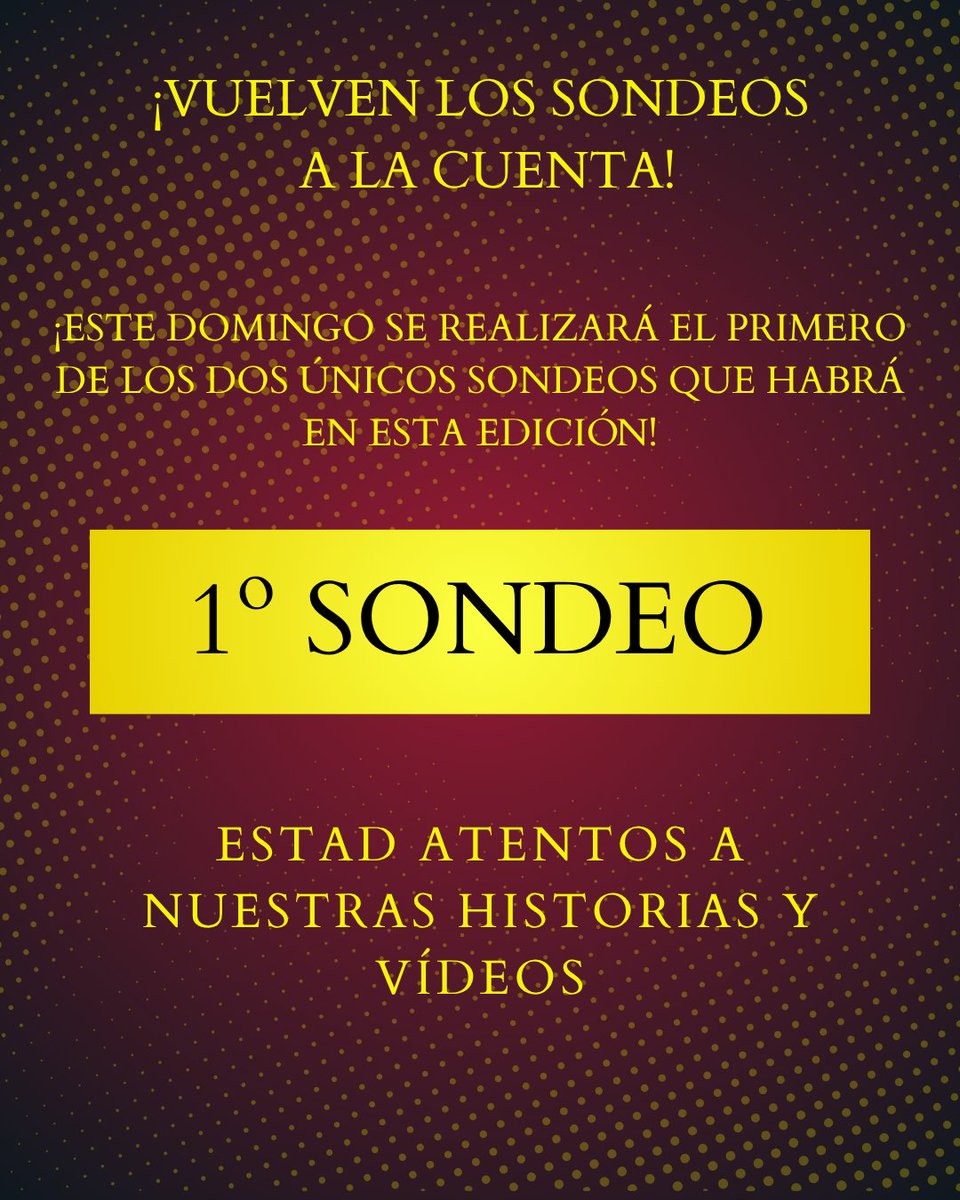 ¡VUELVEN LOS SONDEOS A LA CUENTA!

¡ESTE DOMINGO SE REALIZARÁ EL PRIMERO DE LOS DOS ÚNICOS SONDEOS QUE HABRÁ EN ESTA EDICIÓN!

1º SONDEO

ESTAD ATENTOS A NUESTRAS HISTORIAS Y VÍDEOS